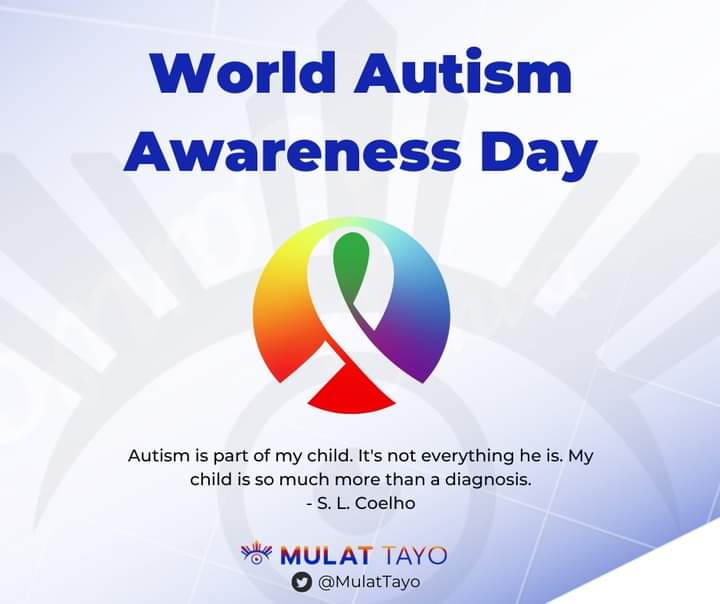 World Autism Awareness Day

Autism is part of my child. It's not everything he is. My child is so much more than a diagnosis.
- S. L. Coelho

MULAT TAYO
@MulatTayo